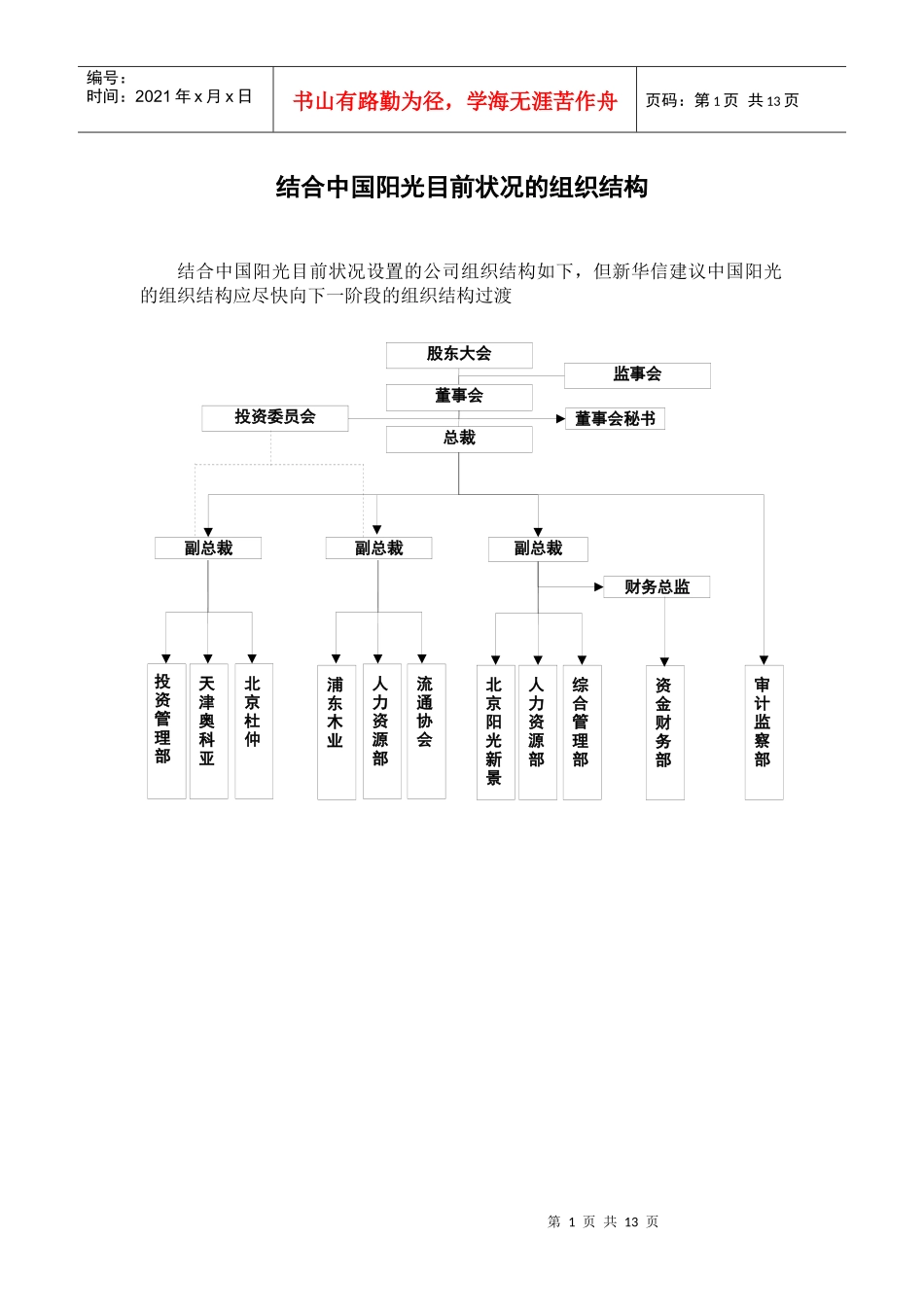 编号：
时间：2021 年 x 月 x 日

书山有路勤为径，学海无涯苦作舟

页码：第 1 页 共 13 页

结合中国阳光目前状况的组织结构

结合中国阳光目前状况设置的公司组织结构如下，但新华信建议中国阳光的组织结构应尽快向下一阶段的组织结构过渡

股东大会

监事会

董事会

投资委员会

董事会秘书

总裁

副总裁

副总裁

副总裁

财务总监

投资管理部

天津奥科亚

北京杜仲

浦东木业

人力资源部

流通协会

北京阳光新景

人力资源部

综合管理部

资金财务部

审计监察部

第 1 页 共 13 页